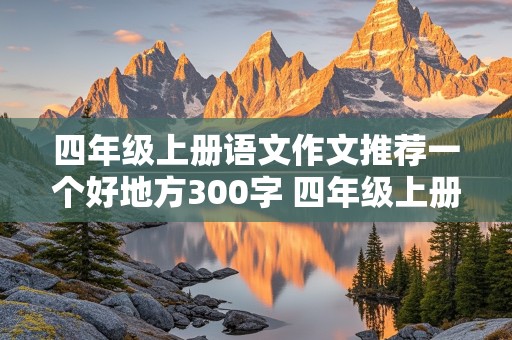 四年级上册语文作文推荐一个好地方300字 四年级上册